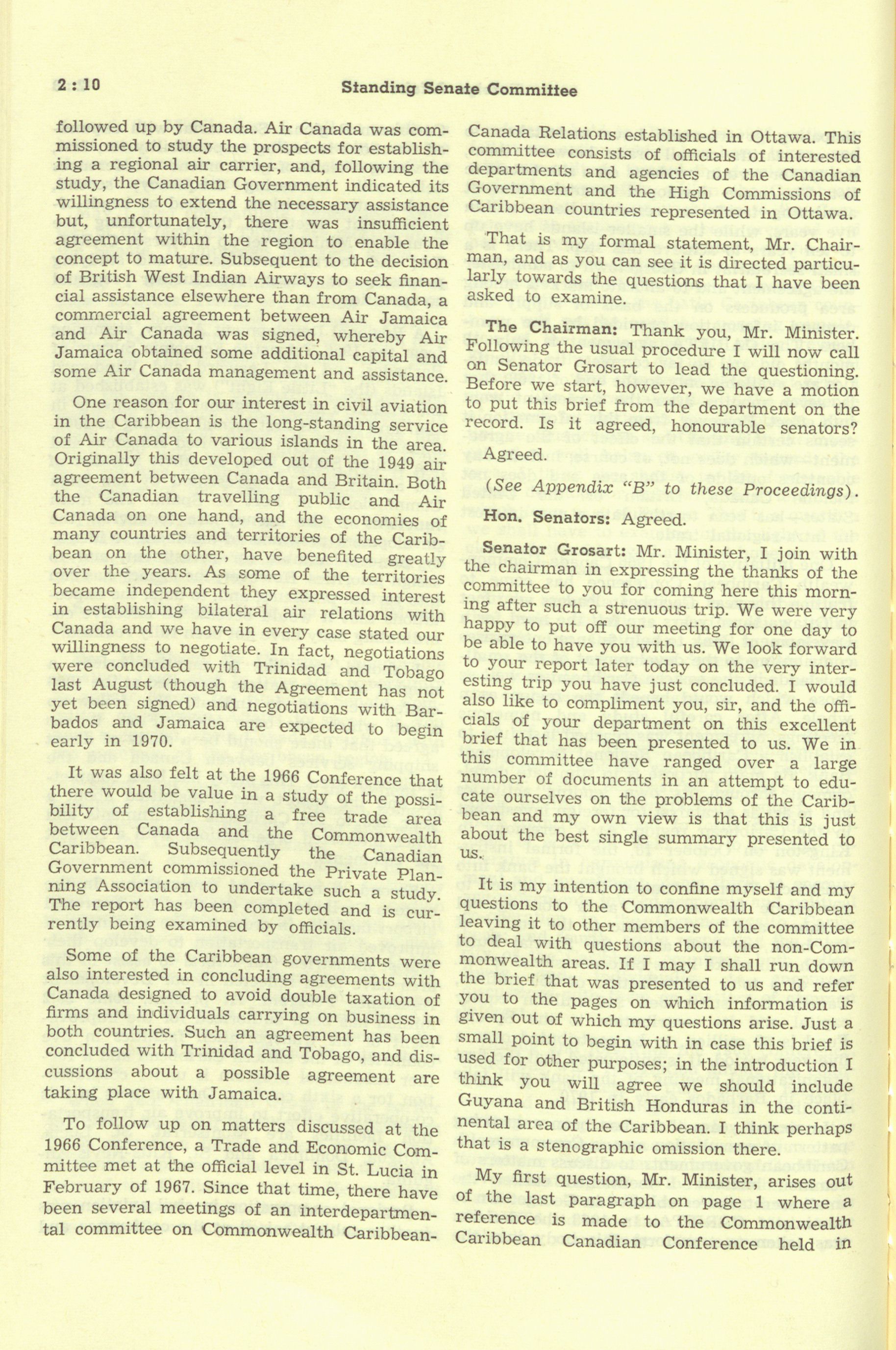 2 : 10 Standing Senate Committee

followed up by Canada. Air Canada was commissioned to study the prospects for establishing a regional air carrier, and, following the study, the Canadian Government indicated its willingness to extend the necessary assistance but, unfortunately, there was insufficient agreement within the region to enable the concept to mature. Subsequent to the decision of British West Indian Airways to seek financial assistance elsewhere than from Canada, a commercial agreement between Air Jamaica and Air Canada was signed, whereby Air Jamaica obtained some additional capital and some Air Canada management and assistance.

One reason for our interest in civil aviation in the Caribbean is the long-standing service of Air Canada to various islands in the area. Originally this developed out of the 1949 air agreement between Canada and Britain. Both the Canadian travelling public and Air Canada on one hand, and the economies of many countries and territories of the Caribbean on the other, have benefited greatly over the years. As some of the territories became independent they expressed interest in establishing bilateral air relations with Canada and we have in every case stated our willingness to negotiate. In fact, negotiations were concluded with Trinidad and Tobago last August (though the Agreement has not yet been signed) and negotiations with Barbados and Jamaica are expected to begin early in 1970.

It was also felt at the 1966 Conference that there would be value in a study of the possibility of establishing a free trade area between Canada and the Commonwealth Caribbean. Subsequently the Canadian Government commissioned the Private Planning Association to undertake such a study. The report has been completed and is currently being examined by officials.

Some of the Caribbean governments were also interested in concluding agreements with Canada designed to avoid double taxation of firms and individuals carrying on business in both countries. Such an agreement has been concluded with Trinidad and Tobago, and discussions about a possible agreement are taking place with Jamaica.

To follow up on matters discussed at the 1966 Conference, a Trade and Economic Committee met at the official level in St. Lucia in February of 1967. Since that time, there have been several meetings of an interdepartmental committee on Commonwealth Caribbean-Canada Relations established in Ottawa. This committee consists of officials of interested departments and agencies of the Canadian Government and the High Commissions of Caribbean countries represented in Ottawa.

That is my formal statement, Mr. Chairman, and as you can see it is directed particularly towards the questions that I have been asked to examine.

The Chairman: Thank you, Mr. Minister. Following the usual procedure I will now call on Senator Grosart to lead the questioning. Before we start, however, we have a motion to put this brief from the department on the record. Is it agreed, honourable senators?

Agreed.

(See Appendix "B" to these Proceedings).

Hon. Senators: Agreed.

Senator Grosart: Mr. Minister, I join with the chairman in expressing the thanks of the committee to you for coming here this morning after such a strenuous trip. We were very happy to put off our meeting for one day to be able to have you with us. We look forward to your report later today on the very interesting trip you have just concluded. I would also like to compliment you, sir, and the officials of your department on this excellent brief that has been presented to us. We in this committee have ranged over a large number of documents in an attempt to educate ourselves on the problems of the Caribbean and my own view is that this is just about the best single summary presented to us.

It is my intention to confine myself and my questions to the Commonwealth Caribbean leaving it to other members of the committee to deal with questions about the non-Commonwealth areas. If I may I shall run down the brief that was presented to us and refer you to the pages on which information is given out of which my questions arise. Just a small point to begin with in case this brief is used for other purposes; in the introduction I think you will agree we should include Guyana and British Honduras in the continental area of the Caribbean. I think perhaps that is a stenographic omission there.

My first question, Mr. Minister, arises out of the last paragraph on page 1 where a reference is made to the Commonwealth Caribbean Canadian Conference held in